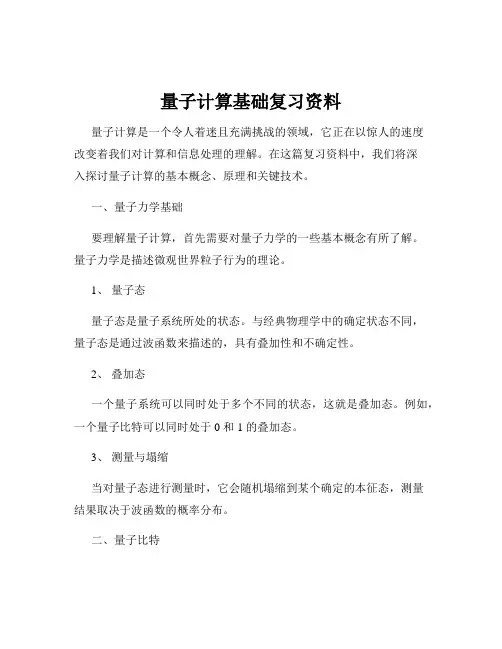 量子计算基础复习资料

量子计算是一个令人着迷且充满挑战的领域，它正在以惊人的速度改变着我们对计算和信息处理的理解。在这篇复习资料中，我们将深入探讨量子计算的基本概念、原理和关键技术。

一、量子力学基础

要理解量子计算，首先需要对量子力学的一些基本概念有所了解。量子力学是描述微观世界粒子行为的理论。

1、 量子态

量子态是量子系统所处的状态。与经典物理学中的确定状态不同，量子态是通过波函数来描述的，具有叠加性和不确定性。

2、 叠加态

一个量子系统可以同时处于多个不同的状态，这就是叠加态。例如，一个量子比特可以同时处于 0 和 1 的叠加态。

3、 测量与塌缩

当对量子态进行测量时，它会随机塌缩到某个确定的本征态，测量结果取决于波函数的概率分布。

二、量子比特